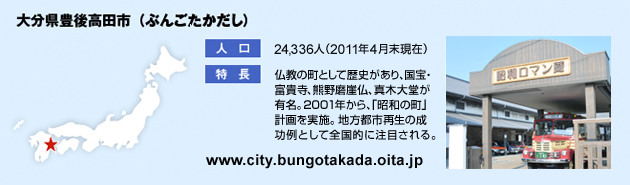 大分県豊後高田市（ぶんごたかだし）

人口 24,336人（2011年4月末現在）

特長 仏教の町として歴史があり、国宝・富貴寺、熊野磨崖仏、真木大堂が有名。2001年から、「昭和の町」計画を実施。地方都市再生の成功例として全国的に注目される。

www.city.bungotakada.oita.jp

昭和ロマン蔵